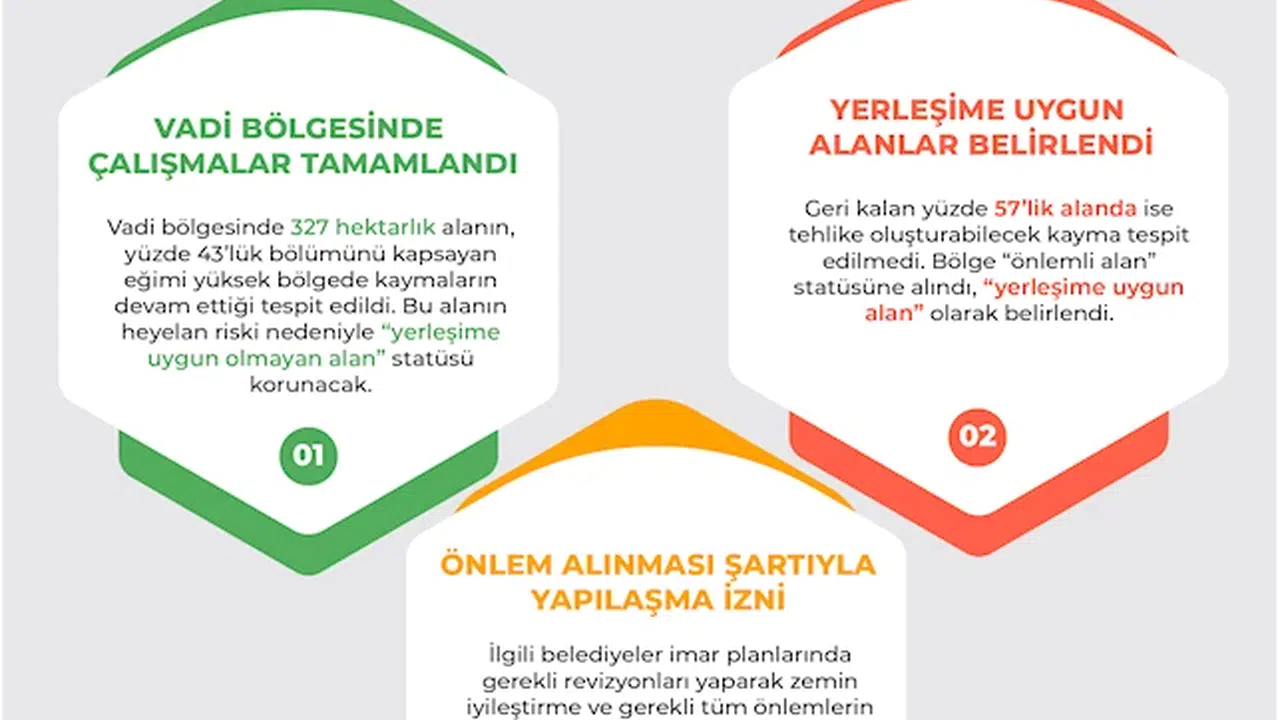 VADİ BÖLGESİNDE ÇALIŞMALAR TAMAMLANDI

Vadi bölgesinde 327 hektarlık alanın, yüzde 43'lük bölümünü kapsayan eğimi yüksek bölgede kaymaların devam ettiği tespit edildi. Bu alanın heyelan riski nedeniyle "yerleşime uygun olmayan alan" statüsü korunacak.

01

YERLEŞİME UYGUN ALANLAR BELİRLENDİ

Geri kalan yüzde 57'lik alanda ise tehlike oluşturabilecek kayma tespit edilmedi. Bölge "önlemli alan" statüsüne alındı, "yerleşime uygun alan" olarak belirlendi.

02

ÖNLEM ALINMASI ŞARTIYLA YAPILAŞMA İZNİ

İlgili belediyeler imar planlarında gerekli revizyonları yaparak zemin iyileştirme ve gerekli tüm önlemlerin